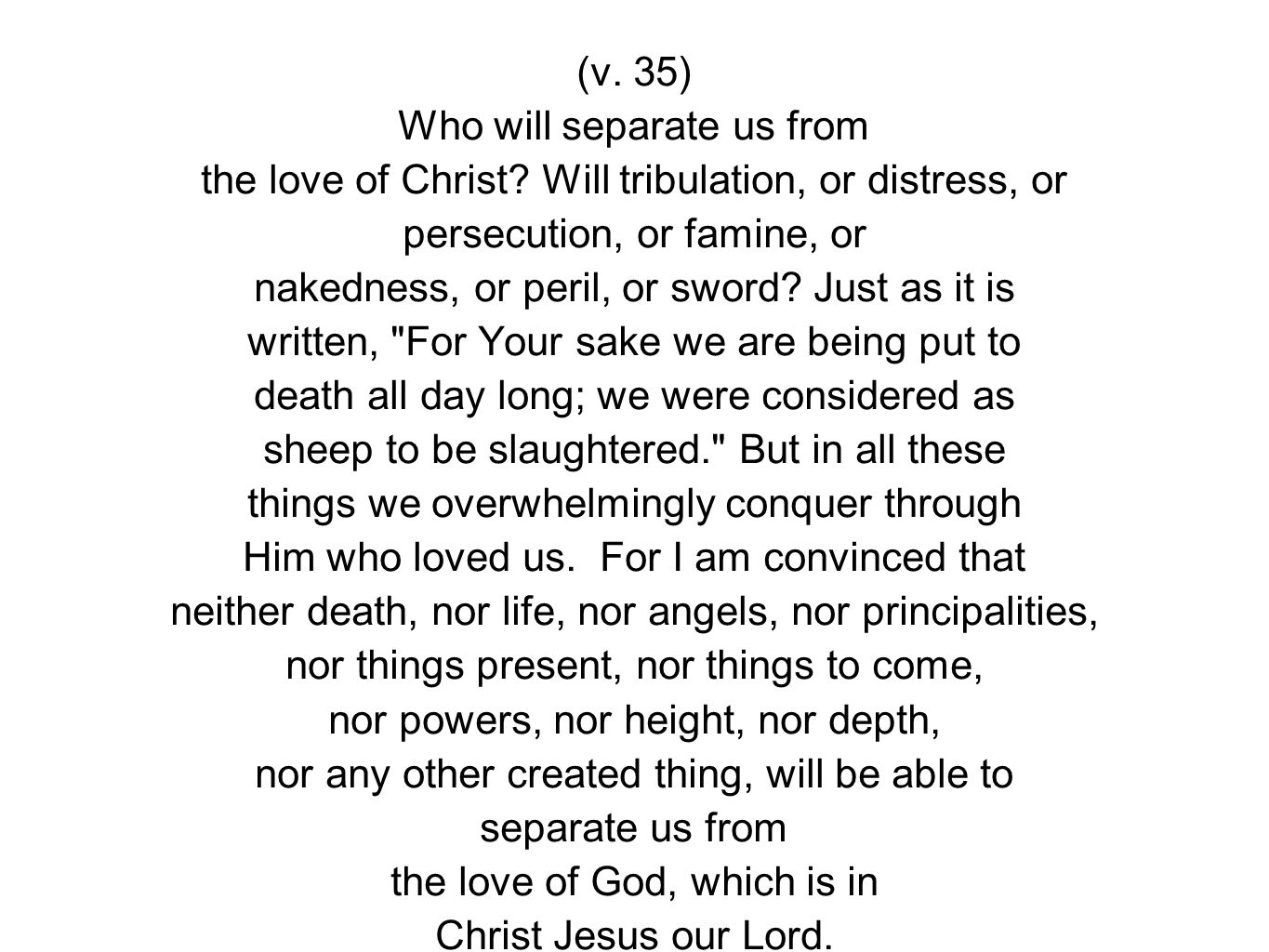 (v. 35)
Who will separate us from the love of Christ? Will tribulation, or distress, or persecution, or famine, or nakedness, or peril, or sword? Just as it is written, "For Your sake we are being put to death all day long; we were considered as sheep to be slaughtered." But in all these things we overwhelmingly conquer through Him who loved us. For I am convinced that neither death, nor life, nor angels, nor principalities, nor things present, nor things to come, nor powers, nor height, nor depth, nor any other created thing, will be able to separate us from the love of God, which is in Christ Jesus our Lord.